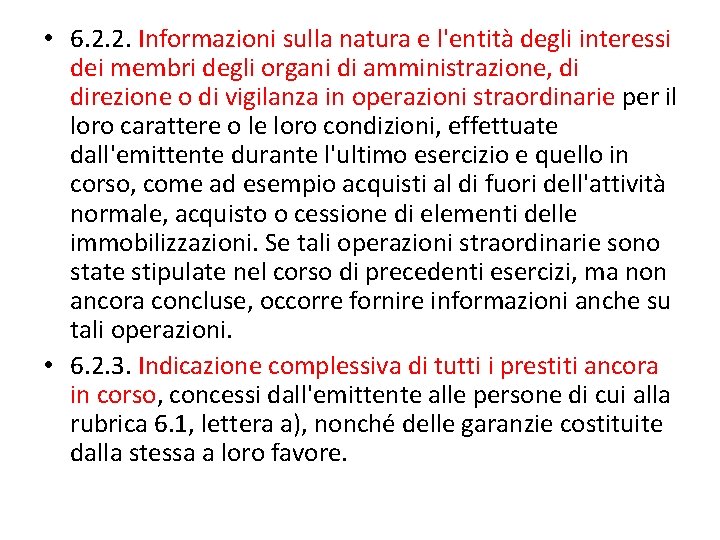 • 6.2.2. Informazioni sulla natura e l'entità degli interessi dei membri degli organi di amministrazione, di direzione o di vigilanza in operazioni straordinarie per il loro carattere o le loro condizioni, effettuate dall'emittente durante l'ultimo esercizio e quello in corso, come ad esempio acquisti al di fuori dell'attività normale, acquisto o cessione di elementi delle immobilizzazioni. Se tali operazioni straordinarie sono state stipulate nel corso di precedenti esercizi, ma non ancora concluse, occorre fornire informazioni anche su tali operazioni.
• 6.2.3. Indicazione complessiva di tutti i prestiti ancora in corso, concessi dall'emittente alle persone di cui alla rubrica 6.1, lettera a), nonché delle garanzie costituite dalla stessa a loro favore.